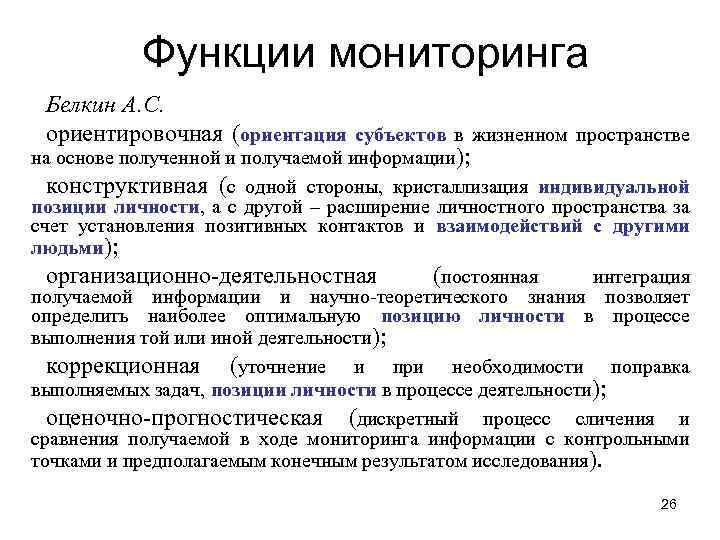 Функции мониторинга

Белкин А.С.

ориентировочная (ориентация субъектов в жизненном пространстве на основе полученной и получаемой информации);

конструктивная (с одной стороны, кристаллизация индивидуальной позиции личности, а с другой – расширение личностного пространства за счет установления позитивных контактов и взаимодействий с другими людьми);

организационно-деятельностная (постоянная интеграция получаемой информации и научно-теоретического знания позволяет определить наиболее оптимальную позицию личности в процессе выполнения той или иной деятельности);

коррекционная (уточнение и при необходимости поправка выполняемых задач, позиции личности в процессе деятельности);

оценочно-прогностическая (дискретный процесс сличения и сравнения получаемой в ходе мониторинга информации с контрольными точками и предполагаемым конечным результатом исследования).

26